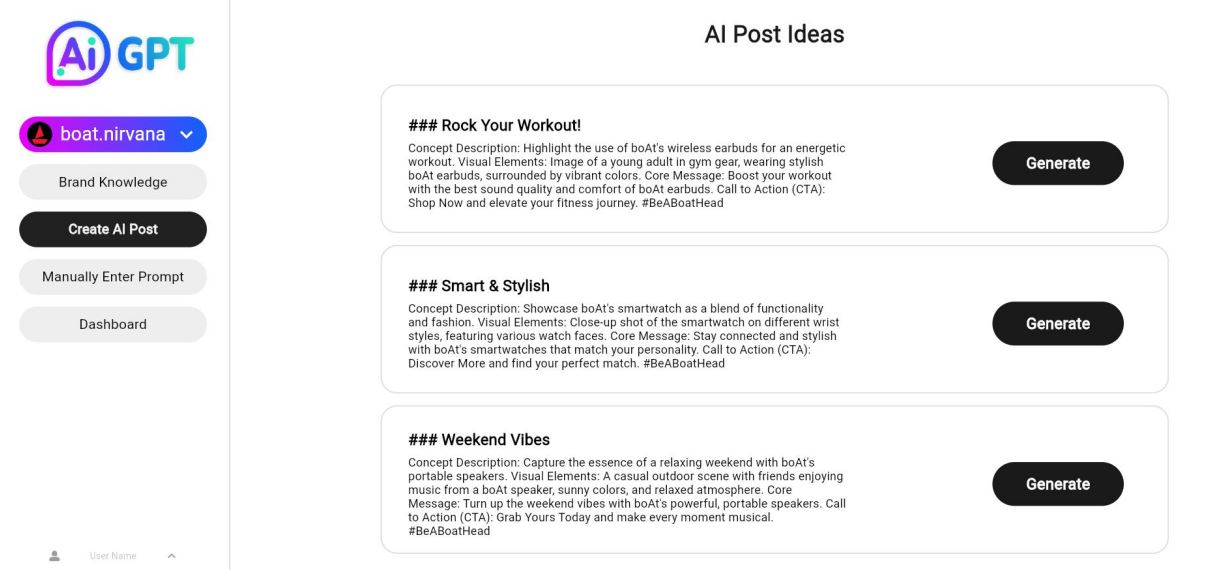 Ai GPT

boat.nirvana

Brand Knowledge

Create AI Post

Manually Enter Prompt

Dashboard

User Name

AI Post Ideas

### Rock Your Workout!

Concept Description: Highlight the use of boAt's wireless earbuds for an energetic workout. Visual Elements: Image of a young adult in gym gear, wearing stylish boAt earbuds, surrounded by vibrant colors. Core Message: Boost your workout with the best sound quality and comfort of boAt earbuds. Call to Action (CTA): Shop Now and elevate your fitness journey. #BeABoatHead

Generate

### Smart & Stylish

Concept Description: Showcase boAt's smartwatch as a blend of functionality and fashion. Visual Elements: Close-up shot of the smartwatch on different wrist styles, featuring various watch faces. Core Message: Stay connected and stylish with boAt's smartwatches that match your personality. Call to Action (CTA): Discover More and find your perfect match. #BeABoatHead

Generate

### Weekend Vibes

Concept Description: Capture the essence of a relaxing weekend with boAt's portable speakers. Visual Elements: A casual outdoor scene with friends enjoying music from a boAt speaker, sunny colors, and relaxed atmosphere. Core Message: Turn up the weekend vibes with boAt's powerful, portable speakers. Call to Action (CTA): Grab Yours Today and make every moment musical. #BeABoatHead

Generate